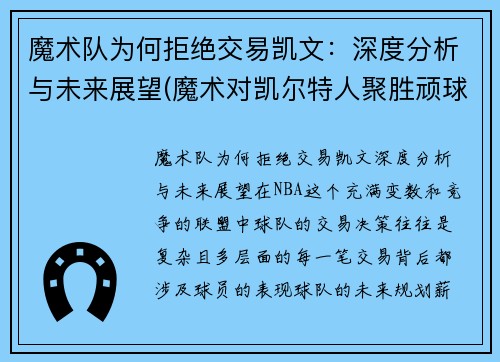 魔术队为何拒绝交易凯文：深度分析与未来展望(魔术对凯尔特人聚胜顽球

魔术队为何拒绝交易凯文深度分析与未来展望在NBA这个充满变数和竞争的联盟中球队的交易决策往往是复杂且多层面的每一笔交易背后都涉及球员的表现球队的未来规划薪